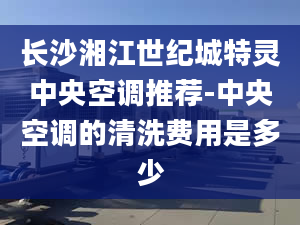 长沙湘江世纪城特灵中央空调推荐-中央空调的清洗费用是多少